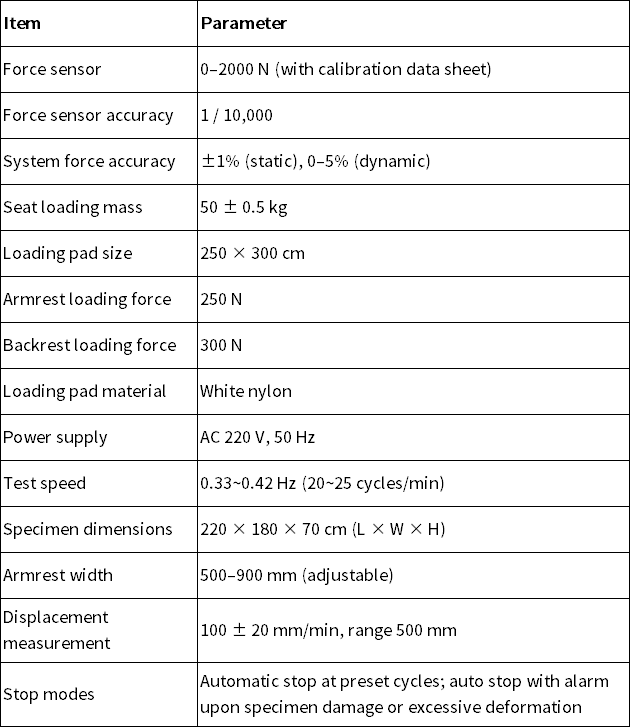 | Item | Parameter |
|---|---|
| Force sensor | 0–2000 N (with calibration data sheet) |
| Force sensor accuracy | 1 / 10,000 |
| System force accuracy | ±1% (static), 0–5% (dynamic) |
| Seat loading mass | 50 ± 0.5 kg |
| Loading pad size | 250 × 300 cm |
| Armrest loading force | 250 N |
| Backrest loading force | 300 N |
| Loading pad material | White nylon |
| Power supply | AC 220 V, 50 Hz |
| Test speed | 0.33~0.42 Hz (20~25 cycles/min) |
| Specimen dimensions | 220 × 180 × 70 cm (L × W × H) |
| Armrest width | 500–900 mm (adjustable) |
| Displacement measurement | 100 ± 20 mm/min, range 500 mm |
| Stop modes | Automatic stop at preset cycles; auto stop with alarm upon specimen damage or excessive deformation |